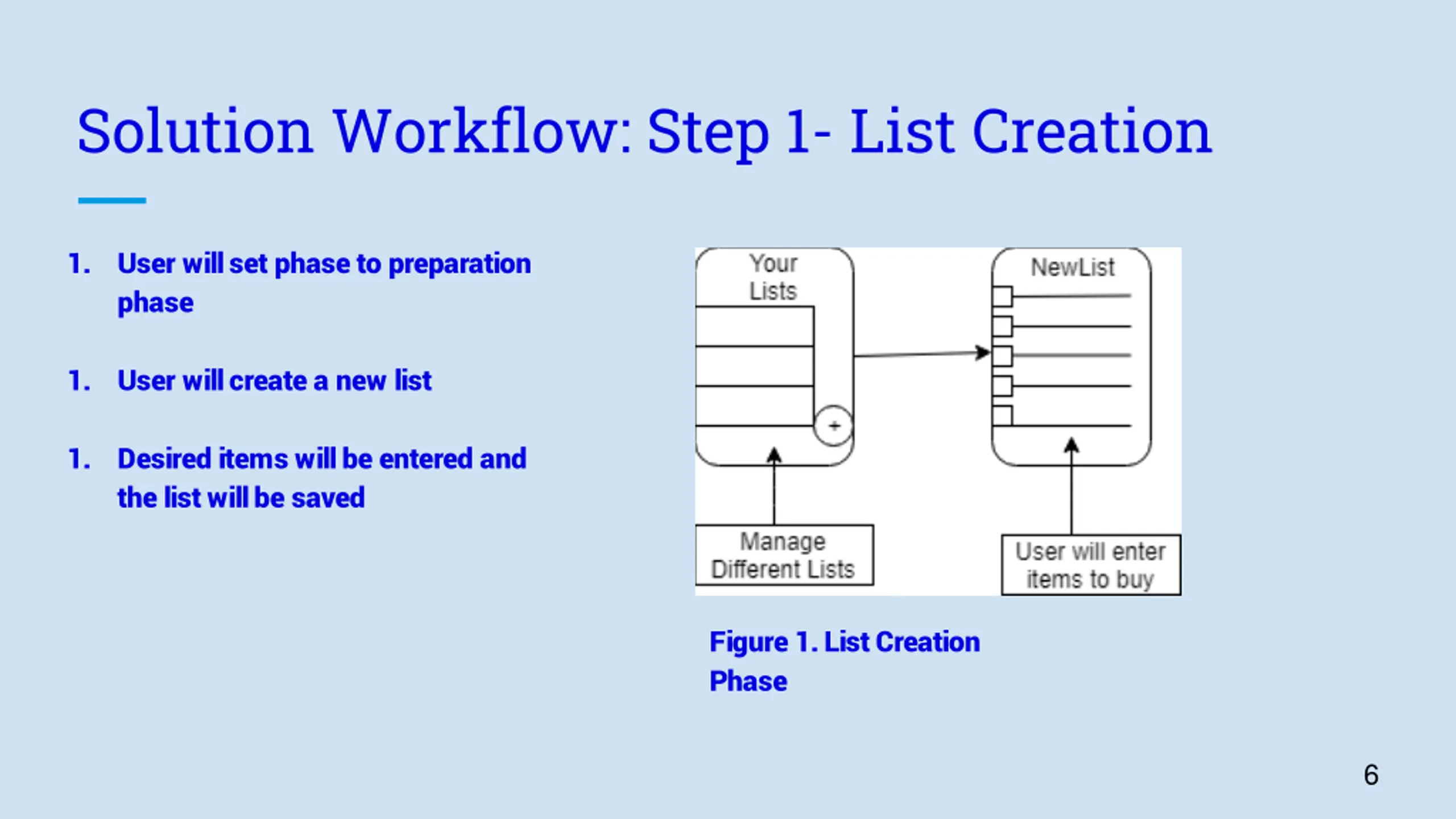 Solution Workflow: Step 1- List Creation

1. User will set phase to preparation phase

1. User will create a new list

1. Desired items will be entered and the list will be saved

Your Lists

+

NewList

Manage Different Lists

User will enter items to buy

Figure 1. List Creation Phase

6